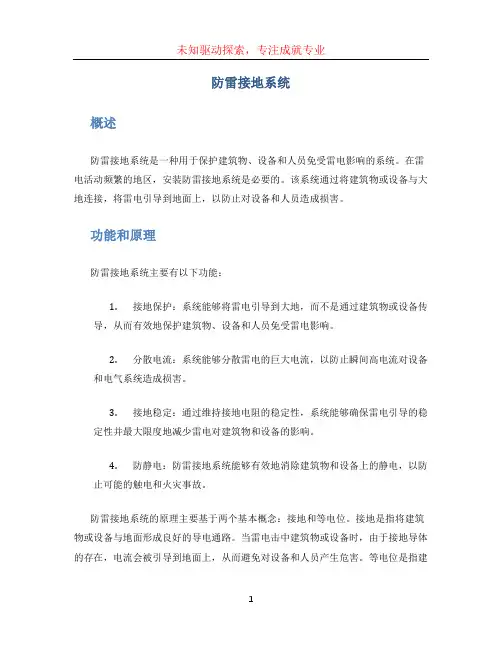 未知驱动探索，专注成就专业

防雷接地系统

概述

防雷接地系统是一种用于保护建筑物、设备和人员免受雷电影响的系统。在雷电活动频繁的地区，安装防雷接地系统是必要的。该系统通过将建筑物或设备与大地连接，将雷电引导到地面上，以防止对设备和人员造成损害。

功能和原理

防雷接地系统主要有以下功能：

1. 接地保护：系统能够将雷电引导到大地，而不是通过建筑物或设备传导，从而有效地保护建筑物、设备和人员免受雷电影响。

2. 分散电流：系统能够分散雷电的巨大电流，以防止瞬间高电流对设备和电气系统造成损害。

3. 接地稳定：通过维持接地电阻的稳定性，系统能够确保雷电引导的稳定性并最大限度地减少雷电对建筑物和设备的影响。

4. 防静电：防雷接地系统能够有效地消除建筑物和设备上的静电，以防止可能的触电和火灾事故。

防雷接地系统的原理主要基于两个基本概念：接地和等电位。接地是指将建筑物或设备与地面形成良好的导电通路。当雷电击中建筑物或设备时，由于接地导体的存在，电流会被引导到地面上，从而避免对设备和人员产生危害。等电位是指建

1